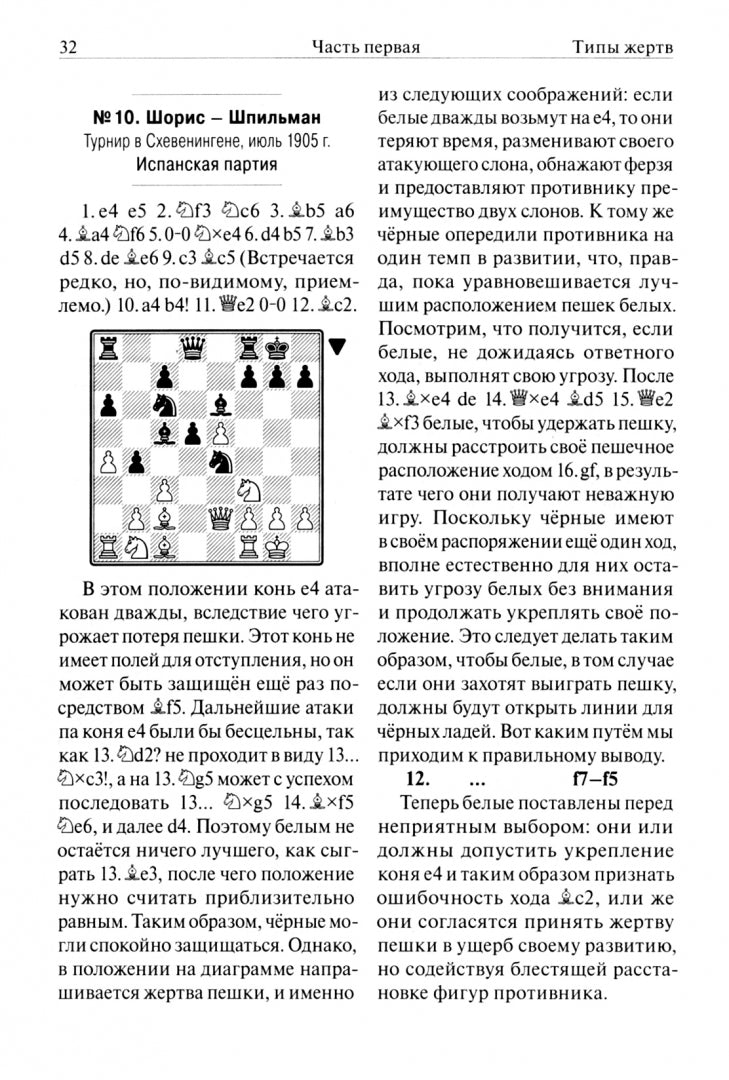 32 Часть первая Типы жертв

№ 10. Шорис – Шпильман
Турнир в Схевенингене, июль 1905 г.
Испанская партия

1. e4 e5 2. ♘f3 ♘c6 3. ♗b5 a6 4. ♗a4 ♘f6 5. 0-0 ♘×e4 6. d4 b5 7. ♗b3 d5 8. de ♗e6 9. c3 ♗c5 (Встречается редко, но, по-видимому, приемлемо.) 10. a4 b4! 11. ♕e2 0-0 12. ♗c2.

В этом положении конь e4 атакован дважды, вследствие чего угрожает потеря пешки. Этот конь не имеет полей для отступления, но он может быть защищён ещё раз посредством ♗f5. Дальнейшие атаки па коня e4 были бы бесцельны, так как 13. ♘d2? не проходит в виду 13... ♘×c3!, а на 13. ♘g5 может с успехом последовать 13... ♘×g5 14. ♗×f5 ♘e6, и далее d4. Поэтому белым не остаётся ничего лучшего, как сыграть 13. ♗e3, после чего положение нужно считать приблизительно равным. Таким образом, чёрные могли спокойно защищаться. Однако, в положении на диаграмме напрашивается жертва пешки, и именно

из следующих соображений: если белые дважды возьмут на e4, то они теряют время, разменивают своего атакующего слона, обнажают ферзя и предоставляют противнику преимущество двух слонов. К тому же чёрные опередили противника на один темп в развитии, что, правда, пока уравновешивается лучшим расположением пешек белых. Посмотрим, что получится, если белые, не дожидаясь ответного хода, выполнят свою угрозу. После 13. ♗×e4 de 14. ♕×e4 ♗d5 15. ♕e2 ♗×f3 белые, чтобы удержать пешку, должны расстроить своё пешечное расположение ходом 16. gf, в результате чего они получают неважную игру. Поскольку чёрные имеют в своём распоряжении ещё один ход, вполне естественно для них оставить угрозу белых без внимания и продолжать укреплять своё положение. Это следует делать таким образом, чтобы белые, в том случае если они захотят выиграть пешку, должны будут открыть линии для чёрных ладей. Вот каким путём мы приходим к правильному выводу.

12. ... f7–f5

Теперь белые поставлены перед неприятным выбором: они или должны допустить укрепление коня e4 и таким образом признать ошибочность хода ♗c2, или же они согласятся принять жертву пешки в ущерб своему развитию, но содействуя блестящей расстановке фигур противника.